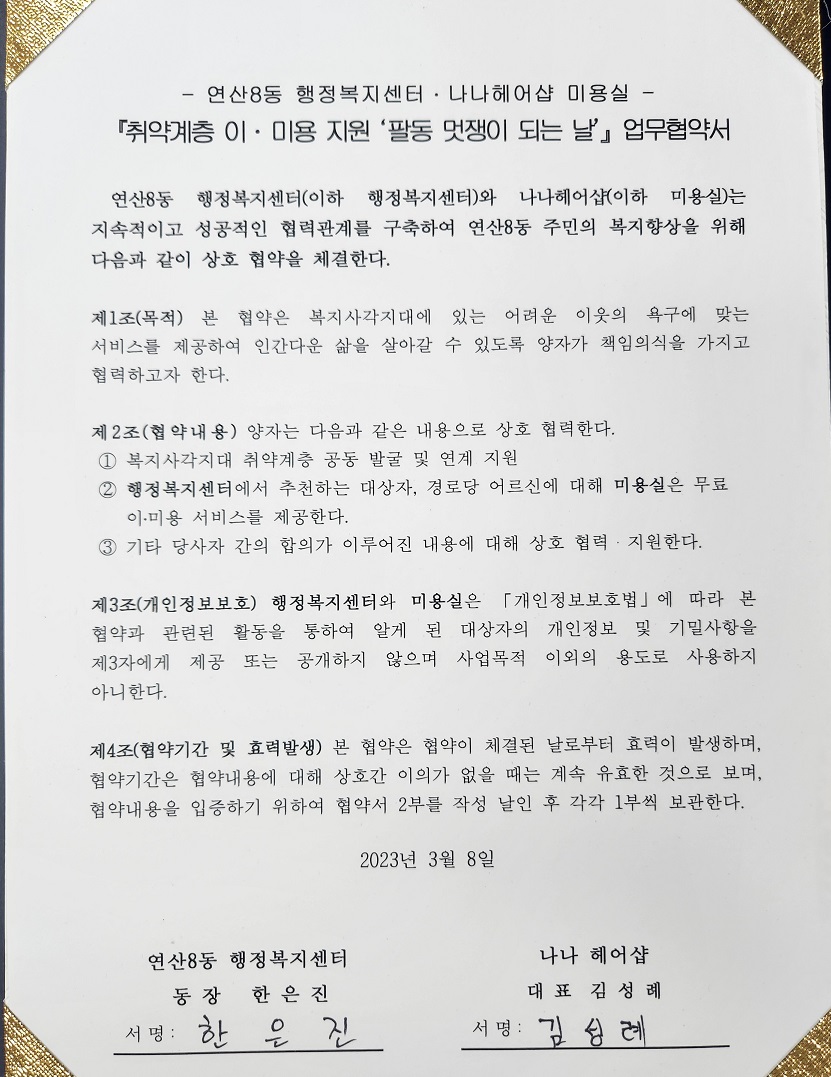 - 연산8동 행정복지센터 · 나나헤어샵 미용실 -
『취약계층 이 · 미용 지원 '팔동 멋쟁이 되는 날'』 업무협약서

연산8동 행정복지센터(이하 행정복지센터)와 나나헤어샵(이하 미용실)는 지속적이고 성공적인 협력관계를 구축하여 연산8동 주민의 복지향상을 위해 다음과 같이 상호 협약을 체결한다.

제1조(목적) 본 협약은 복지사각지대에 있는 어려운 이웃의 욕구에 맞는 서비스를 제공하여 인간다운 삶을 살아갈 수 있도록 양자가 책임의식을 가지고 협력하고자 한다.

제2조(협약내용) 양자는 다음과 같은 내용으로 상호 협력한다.
① 복지사각지대 취약계층 공동 발굴 및 연계 지원
② 행정복지센터에서 추천하는 대상자, 경로당 어르신에 대해 미용실은 무료 이·미용 서비스를 제공한다.
③ 기타 당사자 간의 합의가 이루어진 내용에 대해 상호 협력 · 지원한다.

제3조(개인정보보호) 행정복지센터와 미용실은 「개인정보보호법」에 따라 본 협약과 관련된 활동을 통하여 알게 된 대상자의 개인정보 및 기밀사항을 제3자에게 제공 또는 공개하지 않으며 사업목적 이외의 용도로 사용하지 아니한다.

제4조(협약기간 및 효력발생) 본 협약은 협약이 체결된 날로부터 효력이 발생하며, 협약기간은 협약내용에 대해 상호간 이의가 없을 때는 계속 유효한 것으로 보며, 협약내용을 입증하기 위하여 협약서 2부를 작성 날인 후 각각 1부씩 보관한다.

2023년 3월 8일

연산8동 행정복지센터
동 장 한 은 진
서명: 한 은 진

나나 헤어샵
대 표 김 성 례
서명: 김성례